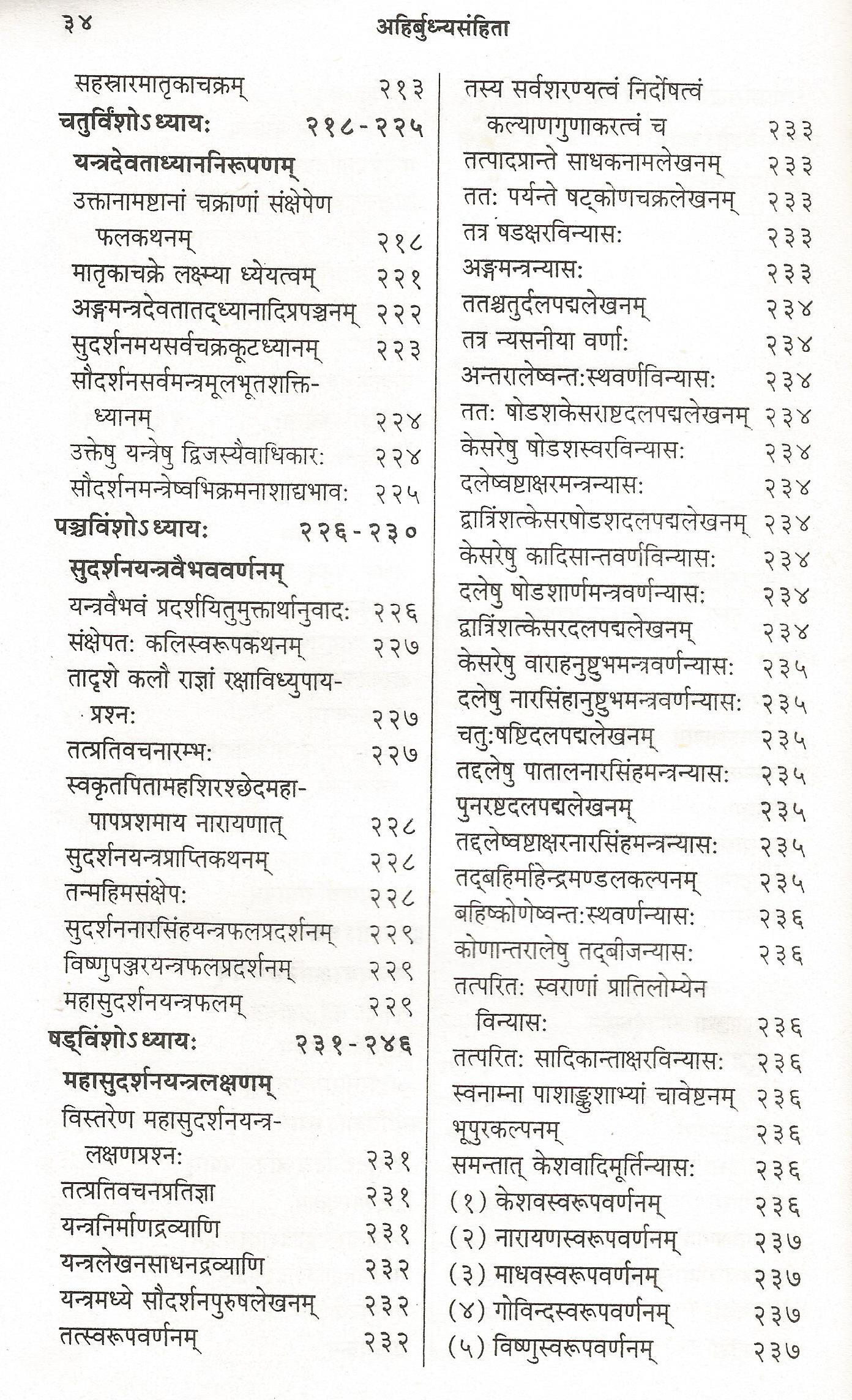 ३४ अहिर्बुध्न्यसंहिता

सहस्रारमातृकाचक्रम् २१३

चतुर्विंशोऽध्यायः २१८-२२५

यन्त्रदेवताध्याननिरूपणम्

उक्तानामष्टानां चक्राणां संक्षेपेण फलकथनम् २१८

मातृकाचक्रे लक्ष्म्या ध्येयत्वम् २२१

अङ्गमन्त्रदेवतातद्ध्यानादिप्रपञ्चनम् २२२

सुदर्शनमयसर्वचक्रकूटध्यानम् २२३

सौदर्शनसर्वमन्त्रमूलभूतशक्तिध्यानम् २२४

उक्तेषु यन्त्रेषु द्विजस्यैवाधिकारः २२४

सौदर्शनमन्त्रेष्वभिक्रमनाशाद्यभावः २२५

पञ्चविंशोऽध्यायः २२६-२३०

सुदर्शनयन्त्रवैभववर्णनम्

यन्त्रवैभवं प्रदर्शयितुमुक्तार्थानुवादः २२६

संक्षेपतः कलिस्वरूपकथनम् २२७

तादृशे कलौ राज्ञां रक्षाविध्युपायप्रश्नः २२७

तत्प्रतिवचनारम्भः २२७

स्वकृतपितामहशिरश्छेदमहापापप्रशमाय नारायणात् २२८

सुदर्शनयन्त्रप्राप्तिकथनम् २२८

तन्महिमसंक्षेपः २२८

सुदर्शननारसिंहयन्त्रफलप्रदर्शनम् २२९

विष्णुपञ्जरयन्त्रफलप्रदर्शनम् २२९

महासुदर्शनयन्त्रफलम् २२९

षड्विंशोऽध्यायः २३१-२४६

महासुदर्शनयन्त्रलक्षणम्

विस्तरेण महासुदर्शनयन्त्रलक्षणप्रश्नः २३१

तत्प्रतिवचनप्रतिज्ञा २३१

यन्त्रनिर्माणद्रव्याणि २३१

यन्त्रलेखनसाधनद्रव्याणि २३२

यन्त्रमध्ये सौदर्शनपुरुषलेखनम् २३२

तत्स्वरूपवर्णनम् २३२

तस्य सर्वशरण्यत्वं निर्दोषत्वं कल्याणगुणाकरत्वं च २३३

तत्पादप्रान्ते साधकनामलेखनम् २३३

ततः पर्यन्ते षट्कोणचक्रलेखनम् २३३

तत्र षडक्षरविन्यासः २३३

अङ्गमन्त्रन्यासः २३३

ततश्चतुर्दलपद्मलेखनम् २३४

तत्र न्यसनीया वर्णाः २३४

अन्तरालेष्वन्तःस्थवर्णविन्यासः २३४

ततः षोडशकेसराष्टदलपद्मलेखनम् २३४

केसरेषु षोडशस्वरविन्यासः २३४

दलेष्वष्टाक्षरमन्त्रन्यासः २३४

द्वात्रिंशत्केसरषोडशदलपद्मलेखनम् २३४

केसरेषु कादिसान्तवर्णविन्यासः २३४

दलेषु षोडशार्णमन्त्रवर्णन्यासः २३४

द्वात्रिंशत्केसरदलपद्मलेखनम् २३४

केसरेषु वाराहनुष्टुभमन्त्रवर्णन्यासः २३५

दलेषु नारसिंहानुष्टुभमन्त्रवर्णन्यासः २३५

चतुःषष्टिदलपद्मलेखनम् २३५

तद्दलेषु पातालनारसिंहमन्त्रन्यासः २३५

पुनरष्टदलपद्मलेखनम् २३५

तद्दलेष्वष्टाक्षरनारसिंहमन्त्रन्यासः २३५

तद्बहिर्माहेन्द्रमण्डलकल्पनम् २३५

बहिष्कोणेष्वन्तःस्थवर्णन्यासः २३६

कोणान्तरालेषु तद्बीजन्यासः २३६

तत्परितः स्वराणां प्रातिलोम्येन विन्यासः २३६

तत्परितः सादिकान्ताक्षरविन्यासः २३६

स्वनाम्ना पाशाङ्कुशाभ्यां चावेष्टनम् २३६

भूपुरकल्पनम् २३६

समन्तात् केशवादिमूर्तिन्यासः २३६

(१) केशवस्वरूपवर्णनम् २३६

(२) नारायणस्वरूपवर्णनम् २३७

(३) माधवस्वरूपवर्णनम् २३७

(४) गोविन्दस्वरूपवर्णनम् २३७

(५) विष्णुस्वरूपवर्णनम् २३७